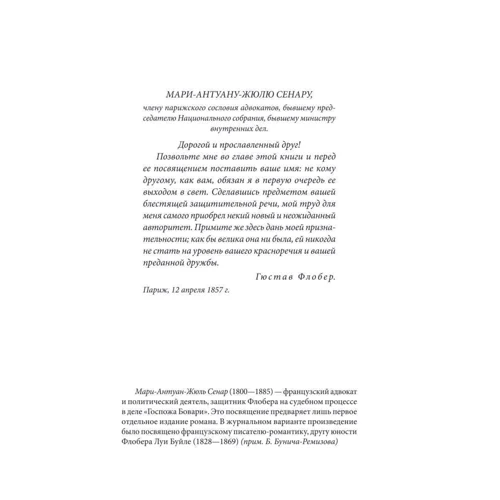 МАРИ-АНТУАНУ-ЖЮЛЮ СЕНАРУ,

члену парижского сословия адвокатов, бывшему председателю Национального собрания, бывшему министру внутренних дел.

Дорогой и прославленный друг!

Позвольте мне во главе этой книги и перед ее посвящением поставить ваше имя: не кому другому, как вам, обязан я в первую очередь ее выходом в свет. Сделавшись предметом вашей блестящей защитительной речи, мой труд для меня самого приобрел некий новый и неожиданный авторитет. Примите же здесь дань моей признательности; как бы велика она ни была, ей никогда не стать на уровень вашего красноречия и вашей преданной дружбы.

Гюстав Флобер.

Париж, 12 апреля 1857 г.

Мари-Антуан-Жюль Сенар (1800—1885) — французский адвокат и политический деятель, защитник Флобера на судебном процессе в деле «Госпожа Бовари». Это посвящение предваряет лишь первое отдельное издание романа. В журнальном варианте произведение было посвящено французскому писателю-романтику, другу юности Флобера Луи Буйле (1828—1869) (прим. Б. Бунича-Ремизова)